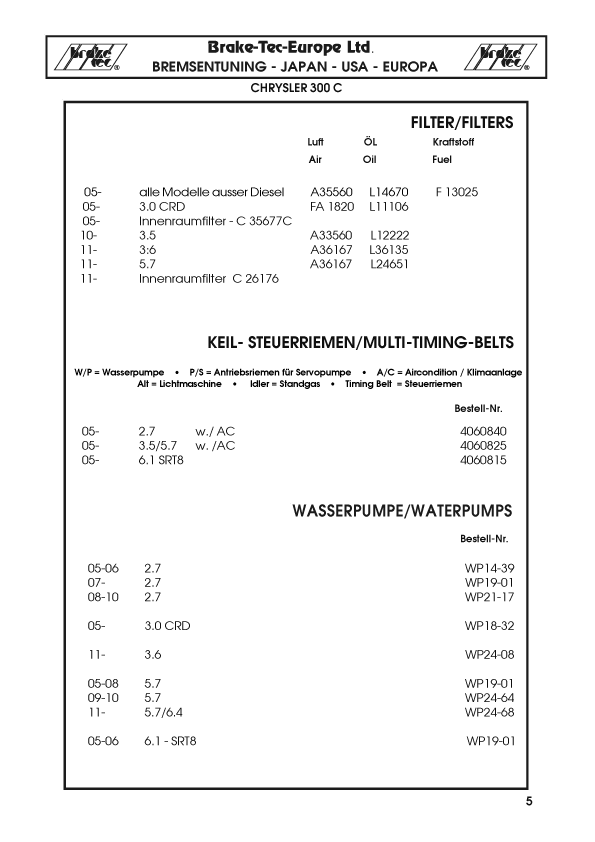 brake tec®

Brake-Tec-Europe Ltd.
BREMSENTUNING - JAPAN - USA - EUROPA

brake tec®

CHRYSLER 300 C

FILTER/FILTERS

| | | Luft Air | ÖL Oil | Kraftstoff Fuel |
|---|---|---|---|---|
| 05- | alle Modelle ausser Diesel | A35560 | L14670 | F 13025 |
| 05- | 3.0 CRD | FA 1820 | L11106 | |
| 05- | Innenraumfilter - C 35677C | | | |
| 10- | 3.5 | A33560 | L12222 | |
| 11- | 3:6 | A36167 | L36135 | |
| 11- | 5.7 | A36167 | L24651 | |
| 11- | Innenraumfilter C 26176 | | | |

KEIL- STEUERRIEMEN/MULTI-TIMING-BELTS

W/P = Wasserpumpe • P/S = Antriebsriemen für Servopumpe • A/C = Aircondition / Klimaanlage
Alt = Lichtmaschine • Idler = Standgas • Timing Belt = Steuerriemen

| | | | Bestell-Nr. |
|---|---|---|---|
| 05- | 2.7 | w./ AC | 4060840 |
| 05- | 3.5/5.7 | w. /AC | 4060825 |
| 05- | 6.1 SRT8 | | 4060815 |

WASSERPUMPE/WATERPUMPS

| | | Bestell-Nr. |
|---|---|---|
| 05-06 | 2.7 | WP14-39 |
| 07- | 2.7 | WP19-01 |
| 08-10 | 2.7 | WP21-17 |
| 05- | 3.0 CRD | WP18-32 |
| 11- | 3.6 | WP24-08 |
| 05-08 | 5.7 | WP19-01 |
| 09-10 | 5.7 | WP24-64 |
| 11- | 5.7/6.4 | WP24-68 |
| 05-06 | 6.1 - SRT8 | WP19-01 |

5